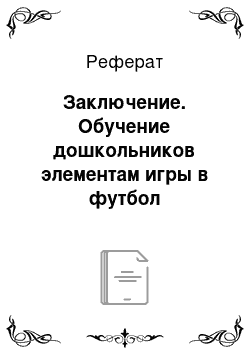 Реферат

Заключение. Обучение дошкольников элементам игры в футбол